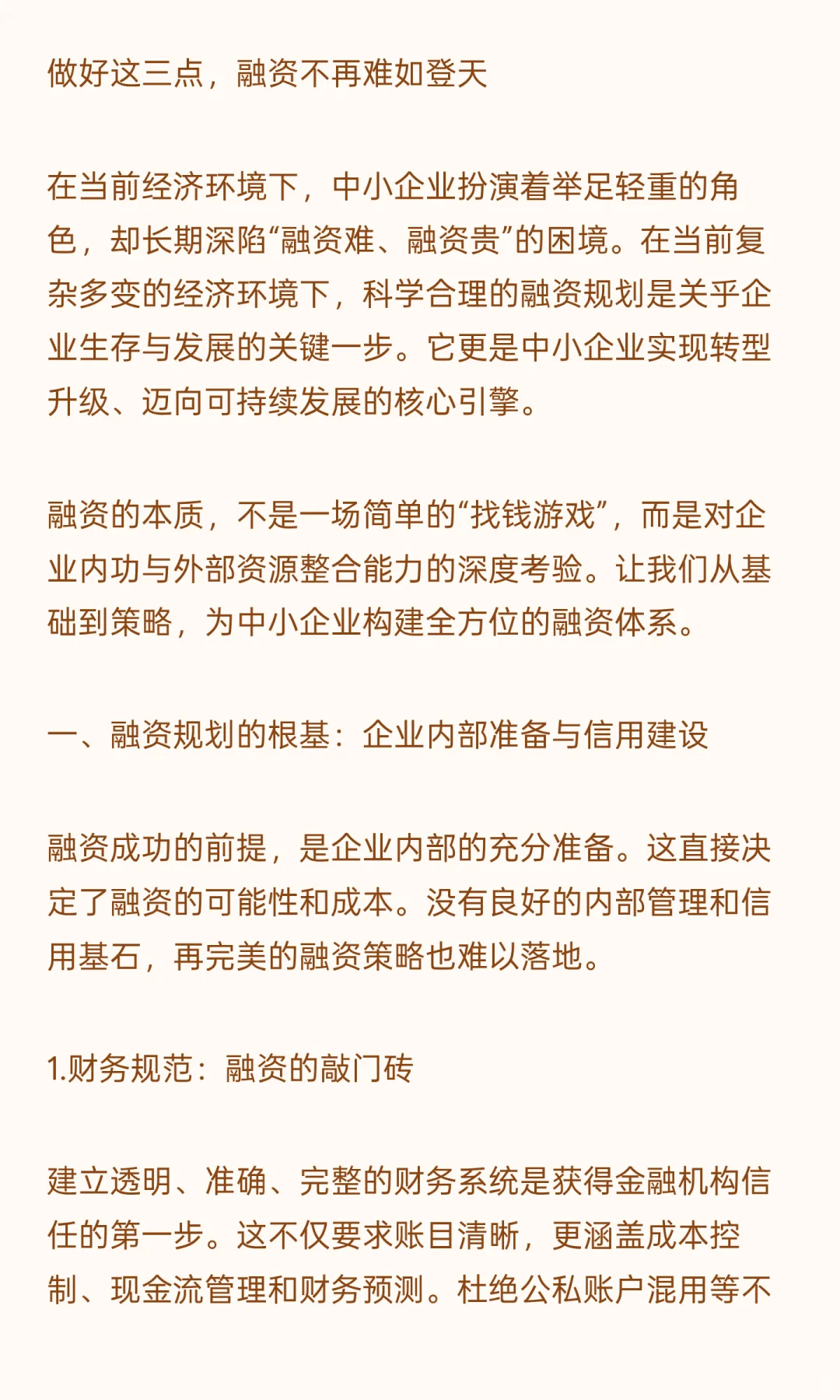 做好这三点，融资不再难如登天

在当前经济环境下，中小企业扮演着举足轻重的角色，却长期深陷“融资难、融资贵”的困境。在当前复杂多变的经济环境下，科学合理的融资规划是关乎企业生存与发展的关键一步。它更是中小企业实现转型升级、迈向可持续发展的核心引擎。

融资的本质，不是一场简单的“找钱游戏”，而是对企业内功与外部资源整合能力的深度考验。让我们从基础到策略，为中小企业构建全方位的融资体系。

一、融资规划的根基：企业内部准备与信用建设

融资成功的前提，是企业内部的充分准备。这直接决定了融资的可能性和成本。没有良好的内部管理和信用基石，再完美的融资策略也难以落地。

1.财务规范：融资的敲门砖

建立透明、准确、完整的财务系统是获得金融机构信任的第一步。这不仅要求账目清晰，更涵盖成本控制、现金流管理和财务预测。杜绝公私账户混用等不